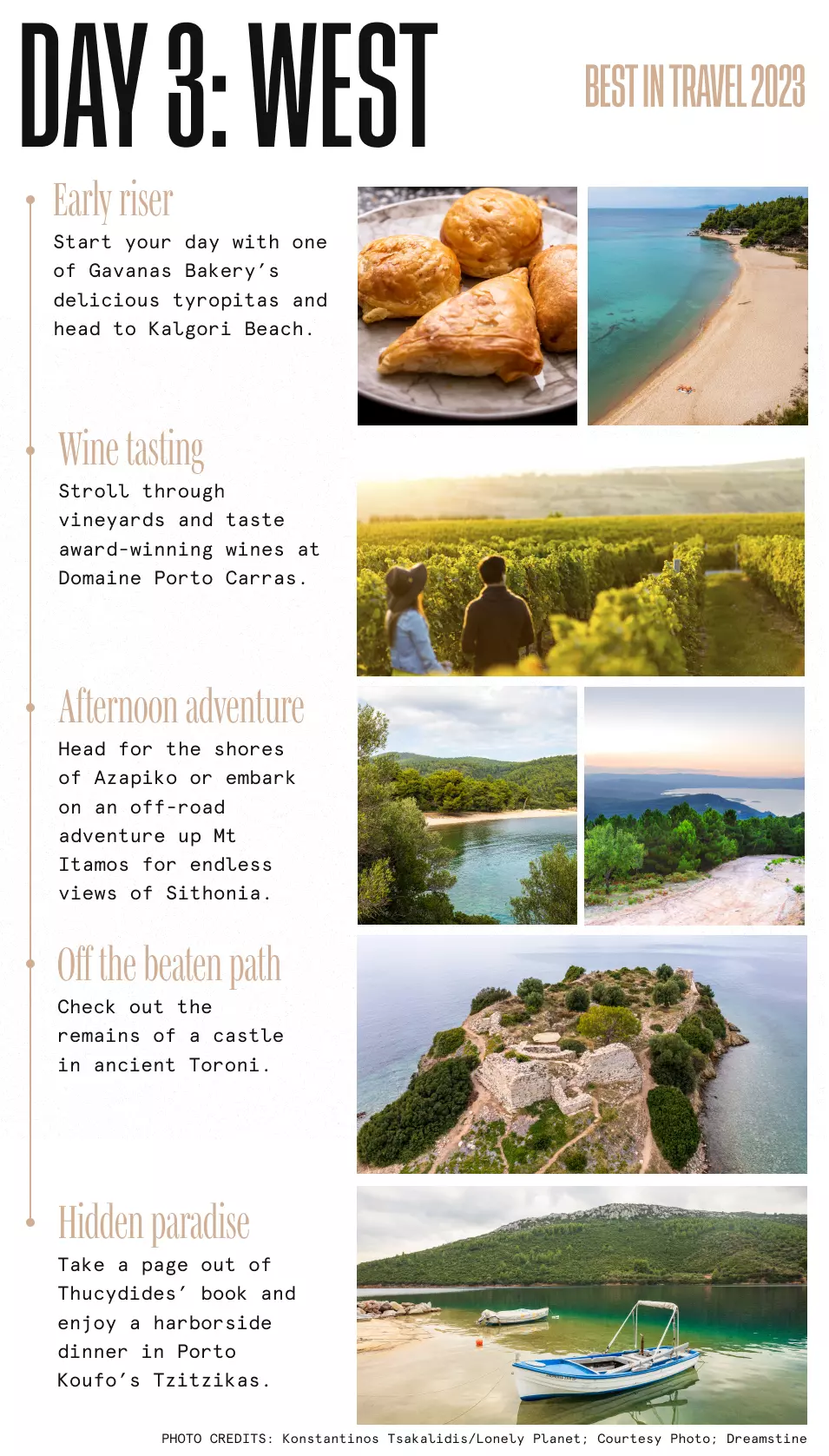 DAY 3: WEST

BEST IN TRAVEL 2023

Early riser

Start your day with one of Gavanas Bakery's delicious tyropitas and head to Kalgori Beach.

Wine tasting

Stroll through vineyards and taste award-winning wines at Domaine Porto Carras.

Afternoon adventure

Head for the shores of Azapiko or embark on an off-road adventure up Mt Itamos for endless views of Sithonia.

Off the beaten path

Check out the remains of a castle in ancient Toroni.

Hidden paradise

Take a page out of Thucydides' book and enjoy a harborside dinner in Porto Koufo's Tzitzikas.

PHOTO CREDITS: Konstantinos Tsakalidis/Lonely Planet; Courtesy Photo; Dreamstine